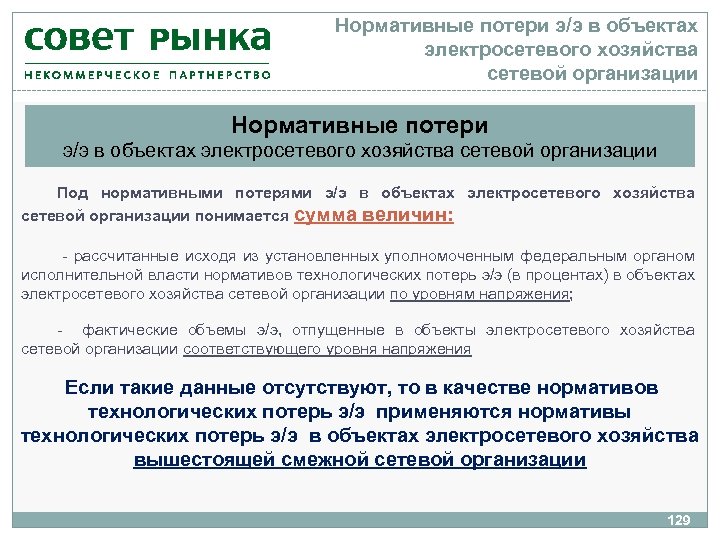 СОВЕТ РЫНКА
НЕКОММЕРЧЕСКОЕ ПАРТНЕРСТВО

Нормативные потери э/э в объектах электросетевого хозяйства сетевой организации

Нормативные потери
э/э в объектах электросетевого хозяйства сетевой организации

Под нормативными потерями э/э в объектах электросетевого хозяйства сетевой организации понимается сумма величин:

- рассчитанные исходя из установленных уполномоченным федеральным органом исполнительной власти нормативов технологических потерь э/э (в процентах) в объектах электросетевого хозяйства сетевой организации по уровням напряжения;

- фактические объемы э/э, отпущенные в объекты электросетевого хозяйства сетевой организации соответствующего уровня напряжения

Если такие данные отсутствуют, то в качестве нормативов технологических потерь э/э применяются нормативы технологических потерь э/э в объектах электросетевого хозяйства вышестоящей смежной сетевой организации

129